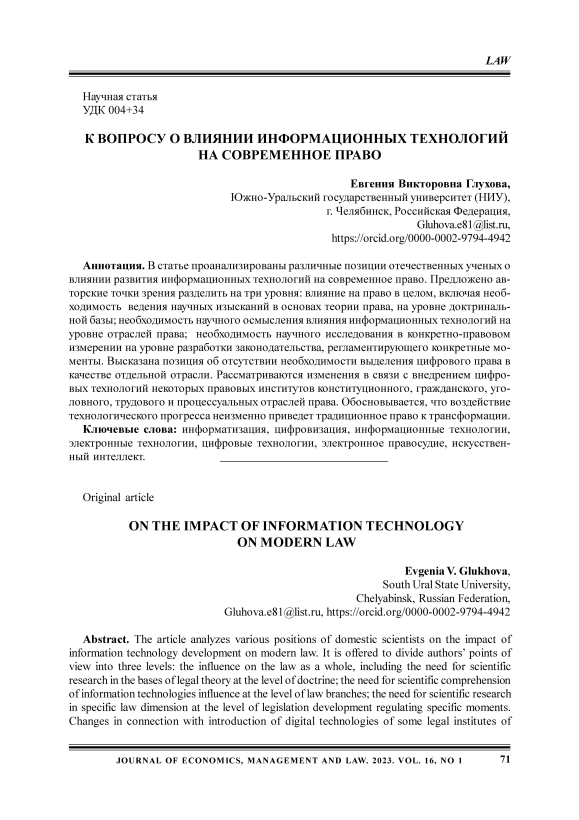 LAW

Научная статья
УДК 004+34

К ВОПРОСУ О ВЛИЯНИИ ИНФОРМАЦИОННЫХ ТЕХНОЛОГИЙ НА СОВРЕМЕННОЕ ПРАВО

Евгения Викторовна Глухова,
Южно-Уральский государственный университет (НИУ),
г. Челябинск, Российская Федерация,
Gluhova.e81@list.ru,
https://orcid.org/0000-0002-9794-4942

Аннотация. В статье проанализированы различные позиции отечественных ученых о влиянии развития информационных технологий на современное право. Предложено авторские точки зрения разделить на три уровня: влияние на право в целом, включая необходимость ведения научных изысканий в основах теории права, на уровне доктринальной базы; необходимость научного осмысления влияния информационных технологий на уровне отраслей права; необходимость научного исследования в конкретно-правовом измерении на уровне разработки законодательства, регламентирующего конкретные моменты. Высказана позиция об отсутствии необходимости выделения цифрового права в качестве отдельной отрасли. Рассматриваются изменения в связи с внедрением цифровых технологий некоторых правовых институтов конституционного, гражданского, уголовного, трудового и процессуальных отраслей права. Обосновывается, что воздействие технологического прогресса неизменно приведет традиционное право к трансформации.
Ключевые слова: информатизация, цифровизация, информационные технологии, электронные технологии, цифровые технологии, электронное правосудие, искусственный интеллект.

Original article

ON THE IMPACT OF INFORMATION TECHNOLOGY ON MODERN LAW

Evgenia V. Glukhova,
South Ural State University,
Chelyabinsk, Russian Federation,
Gluhova.e81@list.ru, https://orcid.org/0000-0002-9794-4942

Abstract. The article analyzes various positions of domestic scientists on the impact of information technology development on modern law. It is offered to divide authors' points of view into three levels: the influence on the law as a whole, including the need for scientific research in the bases of legal theory at the level of doctrine; the need for scientific comprehension of information technologies influence at the level of law branches; the need for scientific research in specific law dimension at the level of legislation development regulating specific moments. Changes in connection with introduction of digital technologies of some legal institutes of

JOURNAL OF ECONOMICS, MANAGEMENT AND LAW. 2023. VOL. 16, NO 1 71